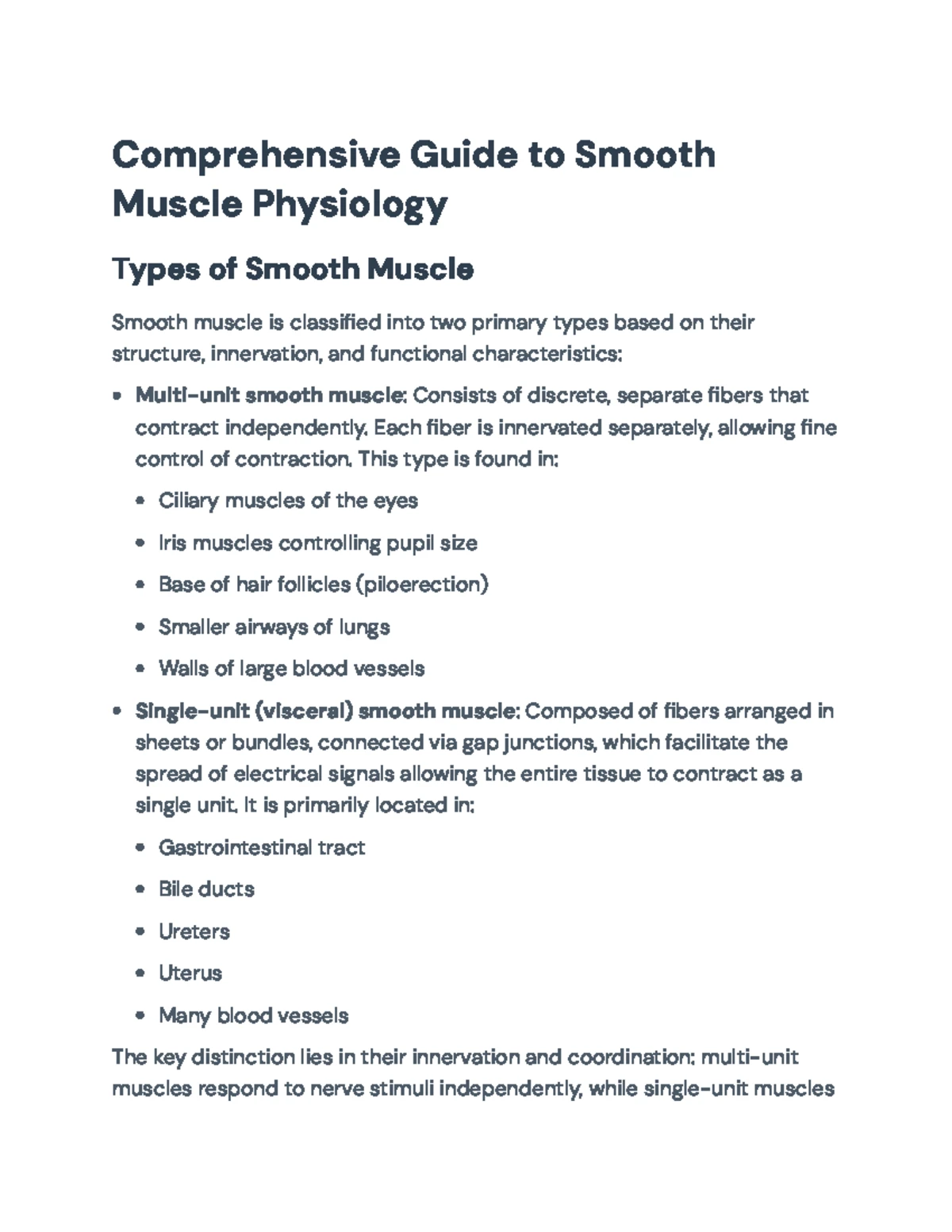 Comprehensive Guide to Smooth Muscle Physiology

Types of Smooth Muscle

Smooth muscle is classified into two primary types based on their structure, innervation, and functional characteristics:

• Multi-unit smooth muscle: Consists of discrete, separate fibers that contract independently. Each fiber is innervated separately, allowing fine control of contraction. This type is found in:
• Ciliary muscles of the eyes
• Iris muscles controlling pupil size
• Base of hair follicles (piloerection)
• Smaller airways of lungs
• Walls of large blood vessels
• Single-unit (visceral) smooth muscle: Composed of fibers arranged in sheets or bundles, connected via gap junctions, which facilitate the spread of electrical signals allowing the entire tissue to contract as a single unit. It is primarily located in:
• Gastrointestinal tract
• Bile ducts
• Ureters
• Uterus
• Many blood vessels

The key distinction lies in their innervation and coordination: multi-unit muscles respond to nerve stimuli independently, while single-unit muscles